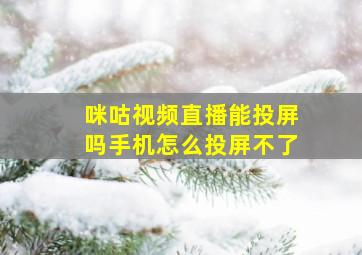 咪咕视频直播能投屏吗手机怎么投屏不了